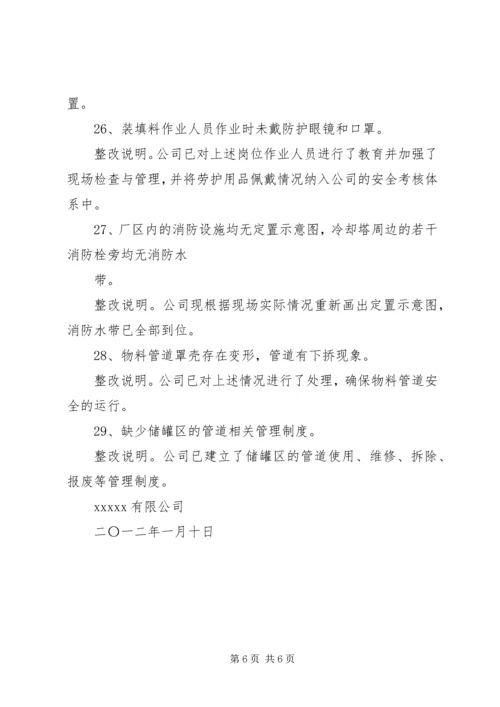 置。

26、装填料作业人员作业时未戴防护眼镜和口罩。

整改说明。公司已对上述岗位作业人员进行了教育并加强了现场检查与管理，并将劳护用品佩戴情况纳入公司的安全考核体系中。

27、厂区内的消防设施均无定置示意图，冷却塔周边的若干消防栓旁均无消防水

带。

整改说明。公司现根据现场实际情况重新画出定置示意图，消防水带已全部到位。

28、物料管道罩壳存在变形，管道有下拆现象。

整改说明。公司已对上述情况进行了处理，确保物料管道安全的运行。

29、缺少储罐区的管道相关管理制度。

整改说明。公司已建立了储罐区的管道使用、维修、拆除、报废等管理制度。

xxxxx 有限公司

二〇一二年一月十日

第 6 页 共 6 页